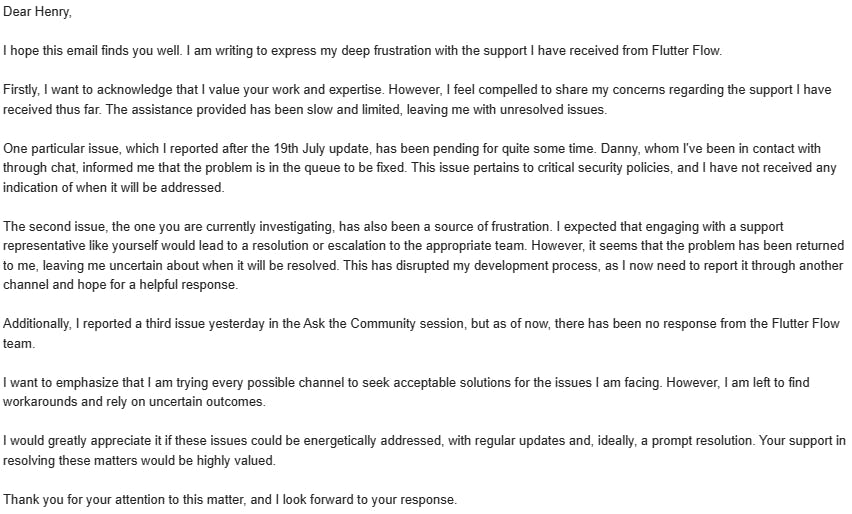 Dear Henry,

I hope this email finds you well. I am writing to express my deep frustration with the support I have received from Flutter Flow.

Firstly, I want to acknowledge that I value your work and expertise. However, I feel compelled to share my concerns regarding the support I have received thus far. The assistance provided has been slow and limited, leaving me with unresolved issues.

One particular issue, which I reported after the 19th July update, has been pending for quite some time. Danny, whom I've been in contact with through chat, informed me that the problem is in the queue to be fixed. This issue pertains to critical security policies, and I have not received any indication of when it will be addressed.

The second issue, the one you are currently investigating, has also been a source of frustration. I expected that engaging with a support representative like yourself would lead to a resolution or escalation to the appropriate team. However, it seems that the problem has been returned to me, leaving me uncertain about when it will be resolved. This has disrupted my development process, as I now need to report it through another channel and hope for a helpful response.

Additionally, I reported a third issue yesterday in the Ask the Community session, but as of now, there has been no response from the Flutter Flow team.

I want to emphasize that I am trying every possible channel to seek acceptable solutions for the issues I am facing. However, I am left to find workarounds and rely on uncertain outcomes.

I would greatly appreciate it if these issues could be energetically addressed, with regular updates and, ideally, a prompt resolution. Your support in resolving these matters would be highly valued.

Thank you for your attention to this matter, and I look forward to your response.